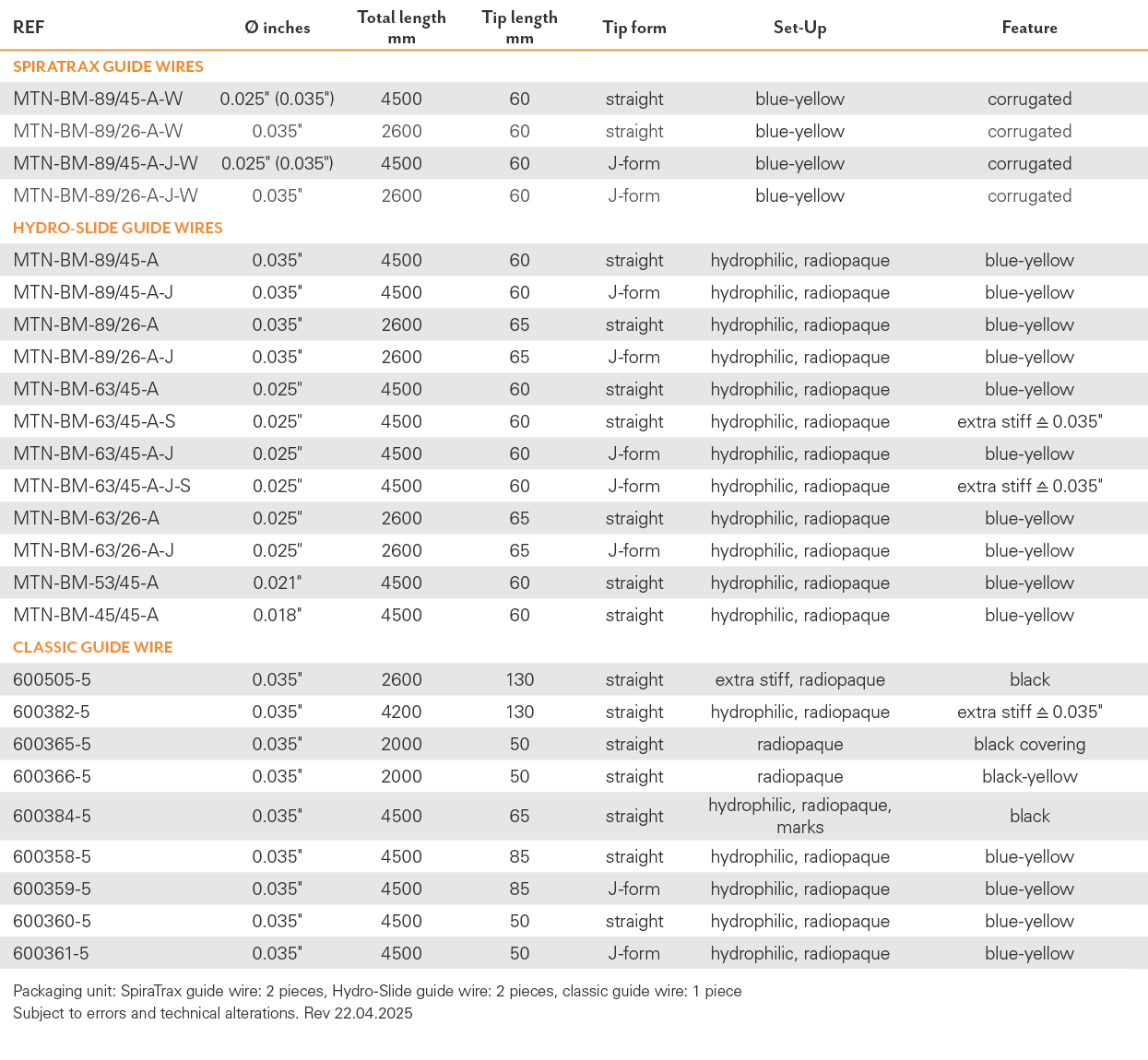 | REF | Ø inches | Total length mm | Tip length mm | Tip form | Set-Up | Feature |
|---|---|---|---|---|---|---|
| SPIRATRAX GUIDE WIRES | | | | | | |
| MTN-BM-89/45-A-W | 0.025" (0.035") | 4500 | 60 | straight | blue-yellow | corrugated |
| MTN-BM-89/26-A-W | 0.035" | 2600 | 60 | straight | blue-yellow | corrugated |
| MTN-BM-89/45-A-J-W | 0.025" (0.035") | 4500 | 60 | J-form | blue-yellow | corrugated |
| MTN-BM-89/26-A-J-W | 0.035" | 2600 | 60 | J-form | blue-yellow | corrugated |
| HYDRO-SLIDE GUIDE WIRES | | | | | | |
| MTN-BM-89/45-A | 0.035" | 4500 | 60 | straight | hydrophilic, radiopaque | blue-yellow |
| MTN-BM-89/45-A-J | 0.035" | 4500 | 60 | J-form | hydrophilic, radiopaque | blue-yellow |
| MTN-BM-89/26-A | 0.035" | 2600 | 65 | straight | hydrophilic, radiopaque | blue-yellow |
| MTN-BM-89/26-A-J | 0.035" | 2600 | 65 | J-form | hydrophilic, radiopaque | blue-yellow |
| MTN-BM-63/45-A | 0.025" | 4500 | 60 | straight | hydrophilic, radiopaque | blue-yellow |
| MTN-BM-63/45-A-S | 0.025" | 4500 | 60 | straight | hydrophilic, radiopaque | extra stiff ≙ 0.035" |
| MTN-BM-63/45-A-J | 0.025" | 4500 | 60 | J-form | hydrophilic, radiopaque | blue-yellow |
| MTN-BM-63/45-A-J-S | 0.025" | 4500 | 60 | J-form | hydrophilic, radiopaque | extra stiff ≙ 0.035" |
| MTN-BM-63/26-A | 0.025" | 2600 | 65 | straight | hydrophilic, radiopaque | blue-yellow |
| MTN-BM-63/26-A-J | 0.025" | 2600 | 65 | J-form | hydrophilic, radiopaque | blue-yellow |
| MTN-BM-53/45-A | 0.021" | 4500 | 60 | straight | hydrophilic, radiopaque | blue-yellow |
| MTN-BM-45/45-A | 0.018" | 4500 | 60 | straight | hydrophilic, radiopaque | blue-yellow |
| CLASSIC GUIDE WIRE | | | | | | |
| 600505-5 | 0.035" | 2600 | 130 | straight | extra stiff, radiopaque | black |
| 600382-5 | 0.035" | 4200 | 130 | straight | hydrophilic, radiopaque | extra stiff ≙ 0.035" |
| 600365-5 | 0.035" | 2000 | 50 | straight | radiopaque | black covering |
| 600366-5 | 0.035" | 2000 | 50 | straight | radiopaque | black-yellow |
| 600384-5 | 0.035" | 4500 | 65 | straight | hydrophilic, radiopaque, marks | black |
| 600358-5 | 0.035" | 4500 | 85 | straight | hydrophilic, radiopaque | blue-yellow |
| 600359-5 | 0.035" | 4500 | 85 | J-form | hydrophilic, radiopaque | blue-yellow |
| 600360-5 | 0.035" | 4500 | 50 | straight | hydrophilic, radiopaque | blue-yellow |
| 600361-5 | 0.035" | 4500 | 50 | J-form | hydrophilic, radiopaque | blue-yellow |

Packaging unit: SpiraTrax guide wire: 2 pieces, Hydro-Slide guide wire: 2 pieces, classic guide wire: 1 piece
Subject to errors and technical alterations. Rev 22.04.2025